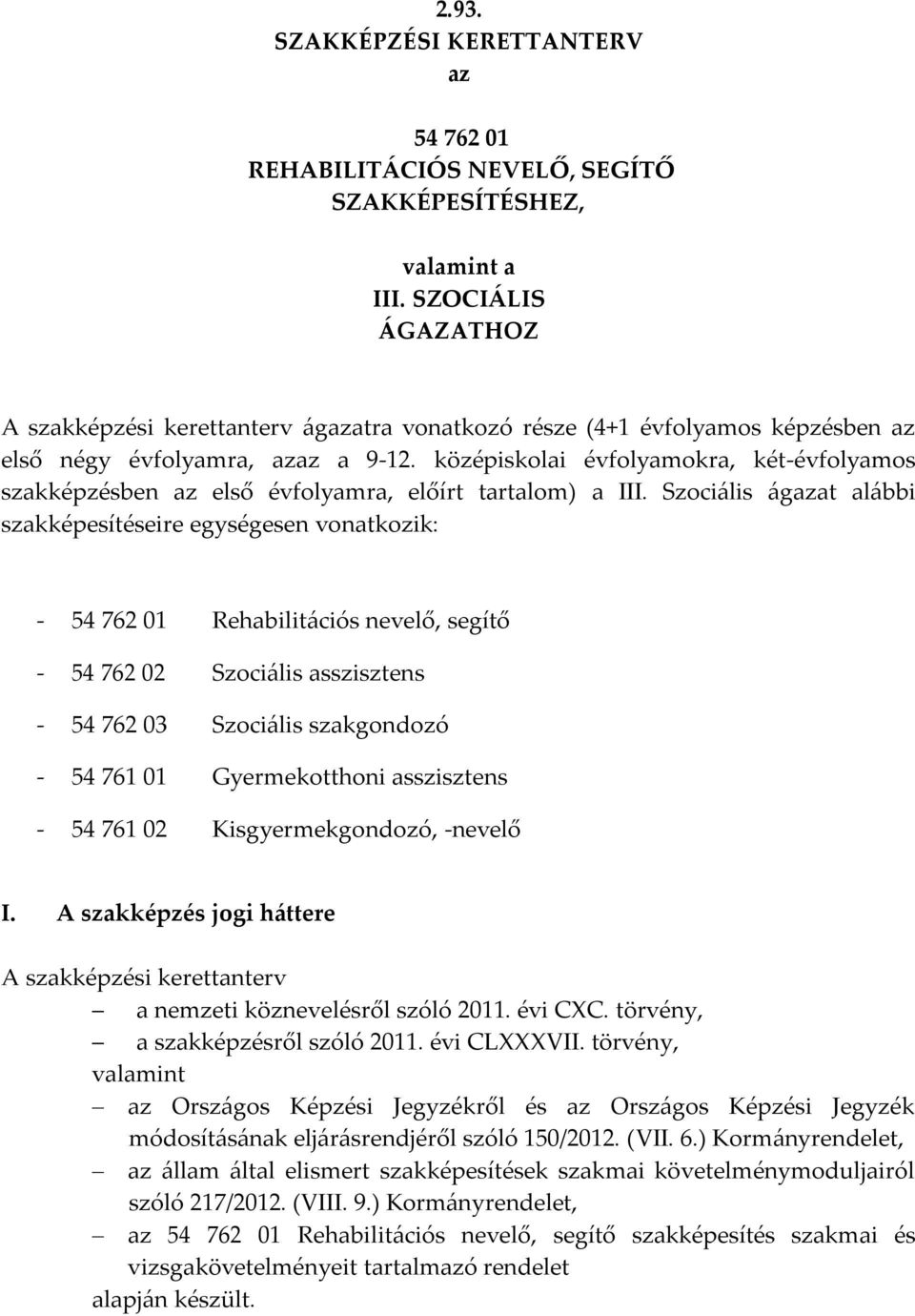 2.93.
SZAKKÉPZÉSI KERETTANTERV
az

54 762 01
REHABILITÁCIÓS NEVELŐ, SEGÍTŐ
SZAKKÉPESÍTÉSHEZ,

valamint a
III. SZOCIÁLIS
ÁGAZATHOZ

A szakképzési kerettanterv ágazatra vonatkozó része (4+1 évfolyamos képzésben az első négy évfolyamra, azaz a 9-12. középiskolai évfolyamokra, két-évfolyamos szakképzésben az első évfolyamra, előírt tartalom) a III. Szociális ágazat alábbi szakképesítéseire egységesen vonatkozik:

- 54 762 01 Rehabilitációs nevelő, segítő
- 54 762 02 Szociális asszisztens
- 54 762 03 Szociális szakgondozó
- 54 761 01 Gyermekotthoni asszisztens
- 54 761 02 Kisgyermekgondozó, -nevelő

I. A szakképzés jogi háttere

A szakképzési kerettanterv
– a nemzeti köznevelésről szóló 2011. évi CXC. törvény,
– a szakképzésről szóló 2011. évi CLXXXVII. törvény,
valamint
– az Országos Képzési Jegyzékről és az Országos Képzési Jegyzék módosításának eljárásrendjéről szóló 150/2012. (VII. 6.) Kormányrendelet,
– az állam által elismert szakképesítések szakmai követelménymoduljairól szóló 217/2012. (VIII. 9.) Kormányrendelet,
– az 54 762 01 Rehabilitációs nevelő, segítő szakképesítés szakmai és vizsgakövetelményeit tartalmazó rendelet
alapján készült.